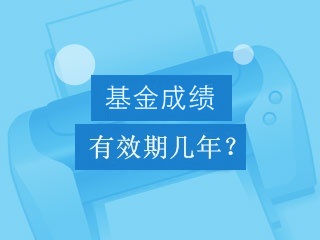 基金成绩

有效期几年？